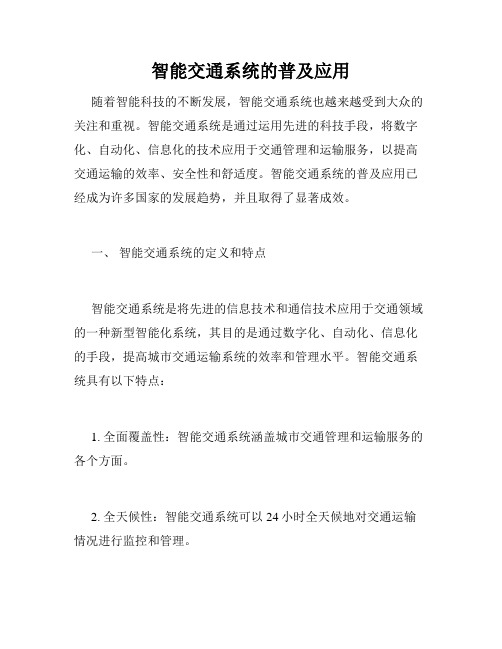 智能交通系统的普及应用

随着智能科技的不断发展，智能交通系统也越来越受到大众的关注和重视。智能交通系统是通过运用先进的科技手段，将数字化、自动化、信息化的技术应用于交通管理和运输服务，以提高交通运输的效率、安全性和舒适度。智能交通系统的普及应用已经成为许多国家的发展趋势，并且取得了显著成效。

一、 智能交通系统的定义和特点

智能交通系统是将先进的信息技术和通信技术应用于交通领域的一种新型智能化系统，其目的是通过数字化、自动化、信息化的手段，提高城市交通运输系统的效率和管理水平。智能交通系统具有以下特点：

1. 全面覆盖性：智能交通系统涵盖城市交通管理和运输服务的各个方面。

2. 全天候性：智能交通系统可以 24 小时全天候地对交通运输情况进行监控和管理。